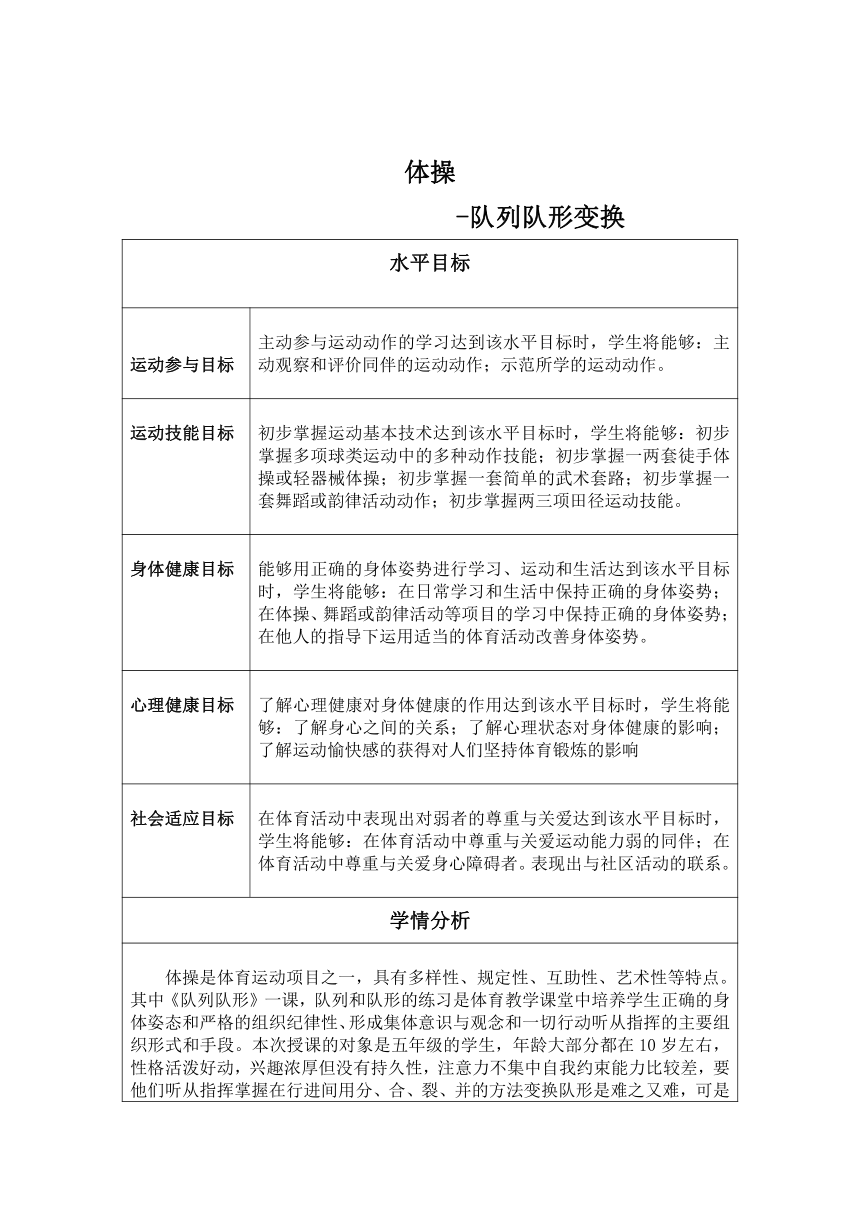 体操

-队列队形变换

| 水平目标 | |
|---|---|
| 运动参与目标 | 主动参与运动动作的学习达到该水平目标时，学生将能够：主动观察和评价同伴的运动动作；示范所学的运动动作。 |
| 运动技能目标 | 初步掌握运动基本技术达到该水平目标时，学生将能够：初步掌握多项球类运动中的多种动作技能；初步掌握一两套徒手体操或轻器械体操；初步掌握一套简单的武术套路；初步掌握一套舞蹈或韵律活动动作；初步掌握两三项田径运动技能。 |
| 身体健康目标 | 能够用正确的身体姿势进行学习、运动和生活达到该水平目标时，学生将能够：在日常学习和生活中保持正确的身体姿势；在体操、舞蹈或韵律活动等项目的学习中保持正确的身体姿势；在他人的指导下运用适当的体育活动改善身体姿势。 |
| 心理健康目标 | 了解心理健康对身体健康的作用达到该水平目标时，学生将能够：了解身心之间的关系；了解心理状态对身体健康的影响；了解运动愉快感的获得对人们坚持体育锻炼的影响 |
| 社会适应目标 | 在体育活动中表现出对弱者的尊重与关爱达到该水平目标时，学生将能够：在体育活动中尊重与关爱运动能力弱的同伴；在体育活动中尊重与关爱身心障碍者。表现出与社区活动的联系。 |

学情分析

体操是体育运动项目之一，具有多样性、规定性、互助性、艺术性等特点。其中《队列队形》一课，队列和队形的练习是体育教学课堂中培养学生正确的身体姿态和严格的组织纪律性、形成集体意识与观念和一切行动听从指挥的主要组织形式和手段。本次授课的对象是五年级的学生，年龄大部分都在 10 岁左右，性格活泼好动，兴趣浓厚但没有持久性，注意力不集中自我约束能力比较差，要他们听从指挥掌握在行进间用分、合、裂、并的方法变换队形是难之又难，可是